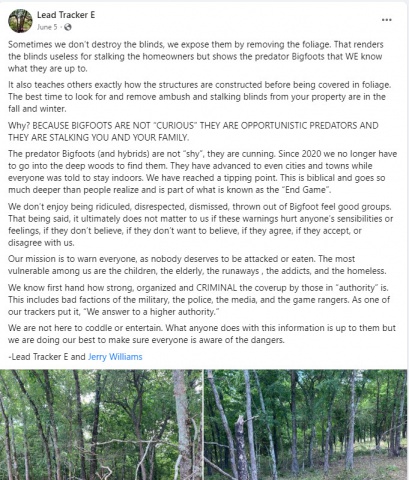 Lead Tracker E
June 5 ·

...

Sometimes we don't destroy the blinds, we expose them by removing the foliage. That renders the blinds useless for stalking the homeowners but shows the predator Bigfoots that WE know what they are up to.

It also teaches others exactly how the structures are constructed before being covered in foliage. The best time to look for and remove ambush and stalking blinds from your property are in the fall and winter.

Why? BECAUSE BIGFOOTS ARE NOT "CURIOUS" THEY ARE OPPORTUNISTIC PREDATORS AND THEY ARE STALKING YOU AND YOUR FAMILY.

The predator Bigfoots (and hybrids) are not "shy", they are cunning. Since 2020 we no longer have to go into the deep woods to find them. They have advanced to even cities and towns while everyone was told to stay indoors. We have reached a tipping point. This is biblical and goes so much deeper than people realize and is part of what is known as the "End Game".

We don't enjoy being ridiculed, disrespected, dismissed, thrown out of Bigfoot feel good groups. That being said, it ultimately does not matter to us if these warnings hurt anyone's sensibilities or feelings, if they don't believe, if they don't want to believe, if they agree, if they accept, or disagree with us.

Our mission is to warn everyone, as nobody deserves to be attacked or eaten. The most vulnerable among us are the children, the elderly, the runaways , the addicts, and the homeless.

We know first hand how strong, organized and CRIMINAL the coverup by those in "authority" is. This includes bad factions of the military, the police, the media, and the game rangers. As one of our trackers put it, "We answer to a higher authority."

We are not here to coddle or entertain. What anyone does with this information is up to them but we are doing our best to make sure everyone is aware of the dangers.

-Lead Tracker E and Jerry Williams